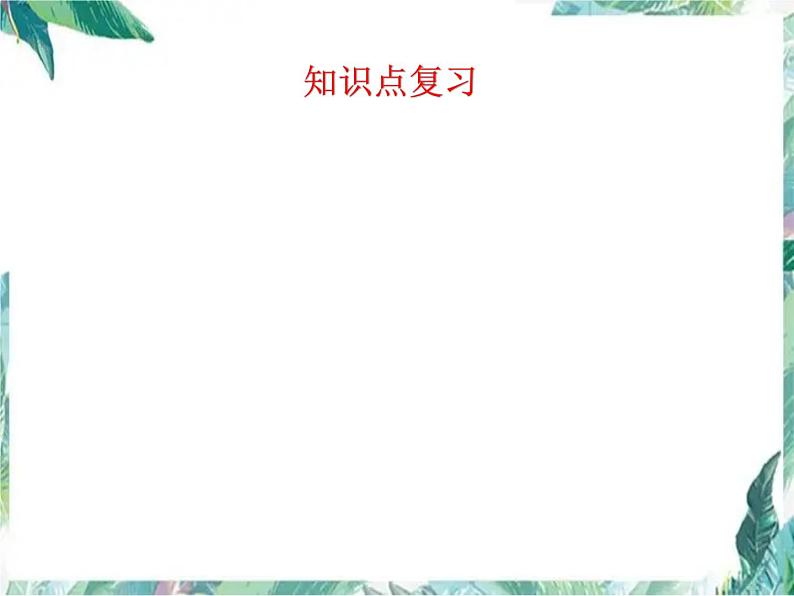 知识点复习